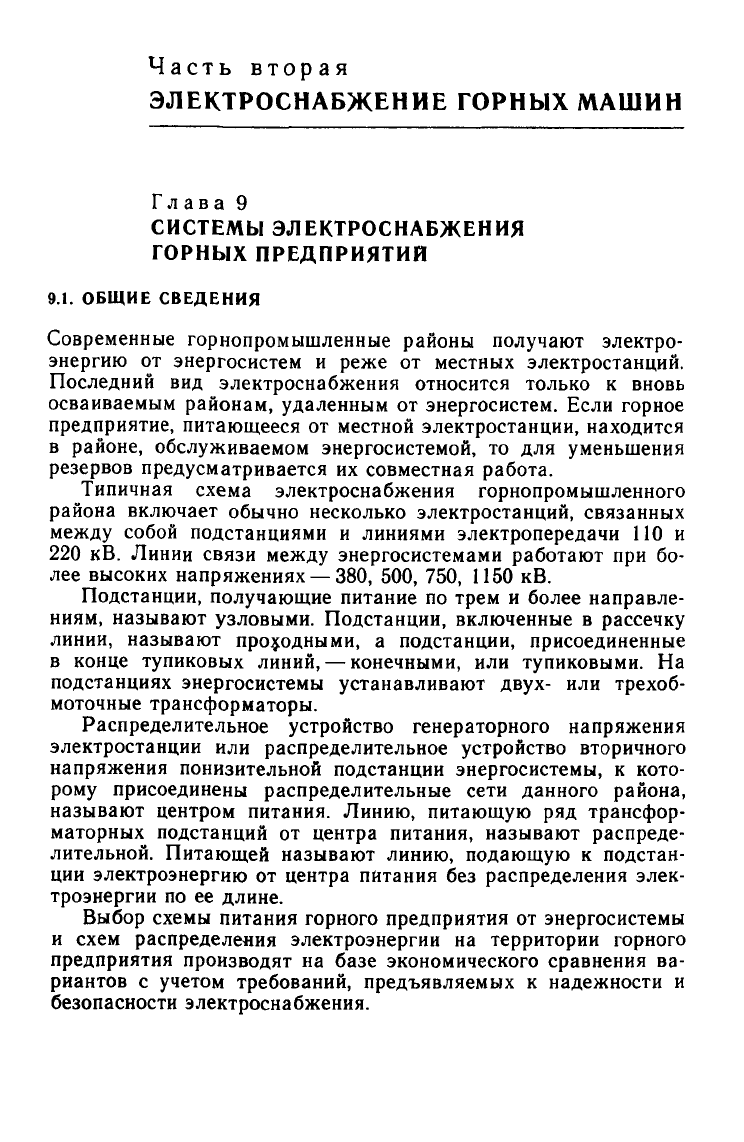 Часть вторая
ЭЛЕКТРОСНАБЖЕНИЕ ГОРНЫХ МАШИН

Глава 9
СИСТЕМЫ ЭЛЕКТРОСНАБЖЕНИЯ ГОРНЫХ ПРЕДПРИЯТИЙ

9.1. ОБЩИЕ СВЕДЕНИЯ

Современные горнопромышленные районы получают электроэнергию от энергосистем и реже от местных электростанций. Последний вид электроснабжения относится только к вновь осваиваемым районам, удаленным от энергосистем. Если горное предприятие, питающееся от местной электростанции, находится в районе, обслуживаемом энергосистемой, то для уменьшения резервов предусматривается их совместная работа.

Типичная схема электроснабжения горнопромышленного района включает обычно несколько электростанций, связанных между собой подстанциями и линиями электропередачи 110 и 220 кВ. Линии связи между энергосистемами работают при более высоких напряжениях — 380, 500, 750, 1150 кВ.

Подстанции, получающие питание по трем и более направлениям, называют узловыми. Подстанции, включенные в рассечку линии, называют проходными, а подстанции, присоединенные в конце тупиковых линий, — конечными, или тупиковыми. На подстанциях энергосистемы устанавливают двух- или трехобмоточные трансформаторы.

Распределительное устройство генераторного напряжения электростанции или распределительное устройство вторичного напряжения понизительной подстанции энергосистемы, к которому присоединены распределительные сети данного района, называют центром питания. Линию, питающую ряд трансформаторных подстанций от центра питания, называют распределительной. Питающей называют линию, подающую к подстанции электроэнергию от центра питания без распределения электроэнергии по ее длине.

Выбор схемы питания горного предприятия от энергосистемы и схем распределения электроэнергии на территории горного предприятия производят на базе экономического сравнения вариантов с учетом требований, предъявляемых к надежности и безопасности электроснабжения.